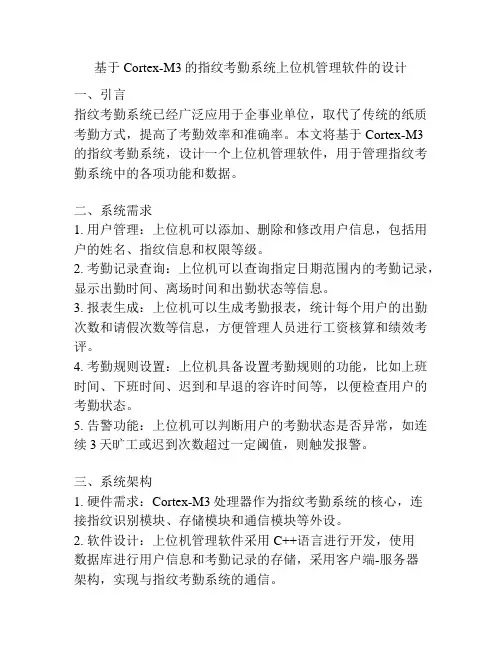 基于 Cortex-M3 的指纹考勤系统上位机管理软件的设计

一、引言
指纹考勤系统已经广泛应用于企事业单位，取代了传统的纸质考勤方式，提高了考勤效率和准确率。本文将基于 Cortex-M3 的指纹考勤系统，设计一个上位机管理软件，用于管理指纹考勤系统中的各项功能和数据。

二、系统需求
1. 用户管理：上位机可以添加、删除和修改用户信息，包括用户的姓名、指纹信息和权限等级。
2. 考勤记录查询：上位机可以查询指定日期范围内的考勤记录，显示出勤时间、离场时间和出勤状态等信息。
3. 报表生成：上位机可以生成考勤报表，统计每个用户的出勤次数和请假次数等信息，方便管理人员进行工资核算和绩效考评。
4. 考勤规则设置：上位机具备设置考勤规则的功能，比如上班时间、下班时间、迟到和早退的容许时间等，以便检查用户的考勤状态。
5. 告警功能：上位机可以判断用户的考勤状态是否异常，如连续 3 天旷工或迟到次数超过一定阈值，则触发报警。

三、系统架构
1. 硬件需求：Cortex-M3 处理器作为指纹考勤系统的核心，连接指纹识别模块、存储模块和通信模块等外设。
2. 软件设计：上位机管理软件采用 C++语言进行开发，使用数据库进行用户信息和考勤记录的存储，采用客户端-服务器架构，实现与指纹考勤系统的通信。